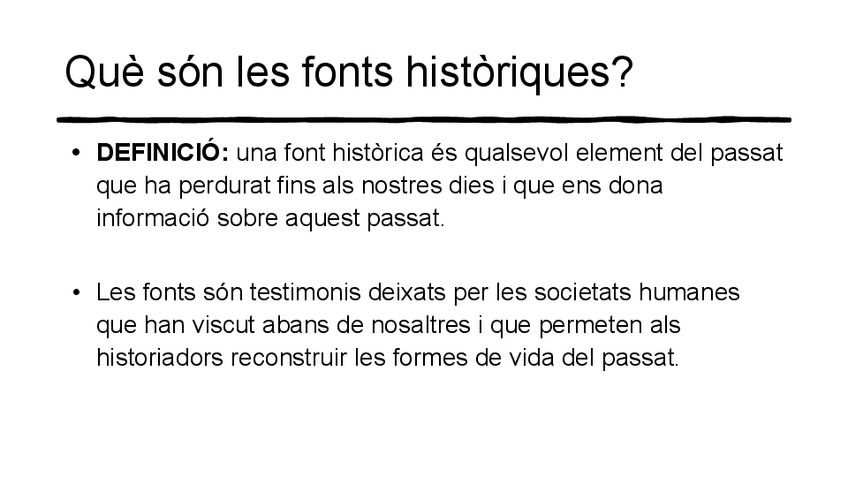 Què són les fonts històriques?

• DEFINICIÓ: una font històrica és qualsevol element del passat que ha perdurat fins als nostres dies i que ens dona informació sobre aquest passat.

• Les fonts són testimonis deixats per les societats humanes que han viscut abans de nosaltres i que permeten als historiadors reconstruir les formes de vida del passat.